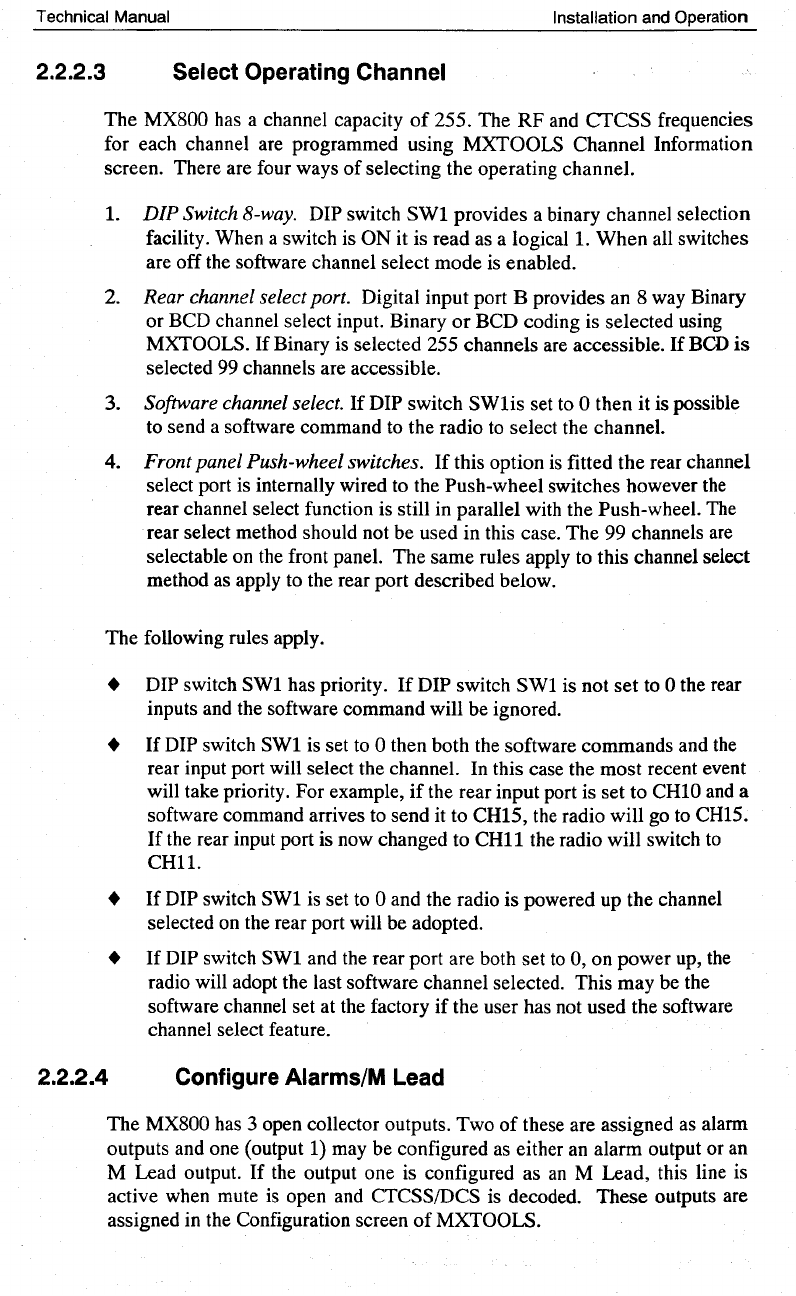 Technical Manual Installation and Operation

2.2.2.3 Select Operating Channel

The MX800 has a channel capacity of 255. The RF and CTCSS frequencies for each channel are programmed using MXTOOLS Channel Information screen. There are four ways of selecting the operating channel.

1. DIP Switch 8-way. DIP switch SW1 provides a binary channel selection facility. When a switch is ON it is read as a logical 1. When all switches are off the software channel select mode is enabled.

2. Rear channel select port. Digital input port B provides an 8 way Binary or BCD channel select input. Binary or BCD coding is selected using MXTOOLS. If Binary is selected 255 channels are accessible. If BCD is selected 99 channels are accessible.

3. Software channel select. If DIP switch SW1is set to 0 then it is possible to send a software command to the radio to select the channel.

4. Front panel Push-wheel switches. If this option is fitted the rear channel select port is internally wired to the Push-wheel switches however the rear channel select function is still in parallel with the Push-wheel. The rear select method should not be used in this case. The 99 channels are selectable on the front panel. The same rules apply to this channel select method as apply to the rear port described below.

The following rules apply.

♦ DIP switch SW1 has priority. If DIP switch SW1 is not set to 0 the rear inputs and the software command will be ignored.

♦ If DIP switch SW1 is set to 0 then both the software commands and the rear input port will select the channel. In this case the most recent event will take priority. For example, if the rear input port is set to CH10 and a software command arrives to send it to CH15, the radio will go to CH15. If the rear input port is now changed to CH11 the radio will switch to CH11.

♦ If DIP switch SW1 is set to 0 and the radio is powered up the channel selected on the rear port will be adopted.

♦ If DIP switch SW1 and the rear port are both set to 0, on power up, the radio will adopt the last software channel selected. This may be the software channel set at the factory if the user has not used the software channel select feature.

2.2.2.4 Configure Alarms/M Lead

The MX800 has 3 open collector outputs. Two of these are assigned as alarm outputs and one (output 1) may be configured as either an alarm output or an M Lead output. If the output one is configured as an M Lead, this line is active when mute is open and CTCSS/DCS is decoded. These outputs are assigned in the Configuration screen of MXTOOLS.